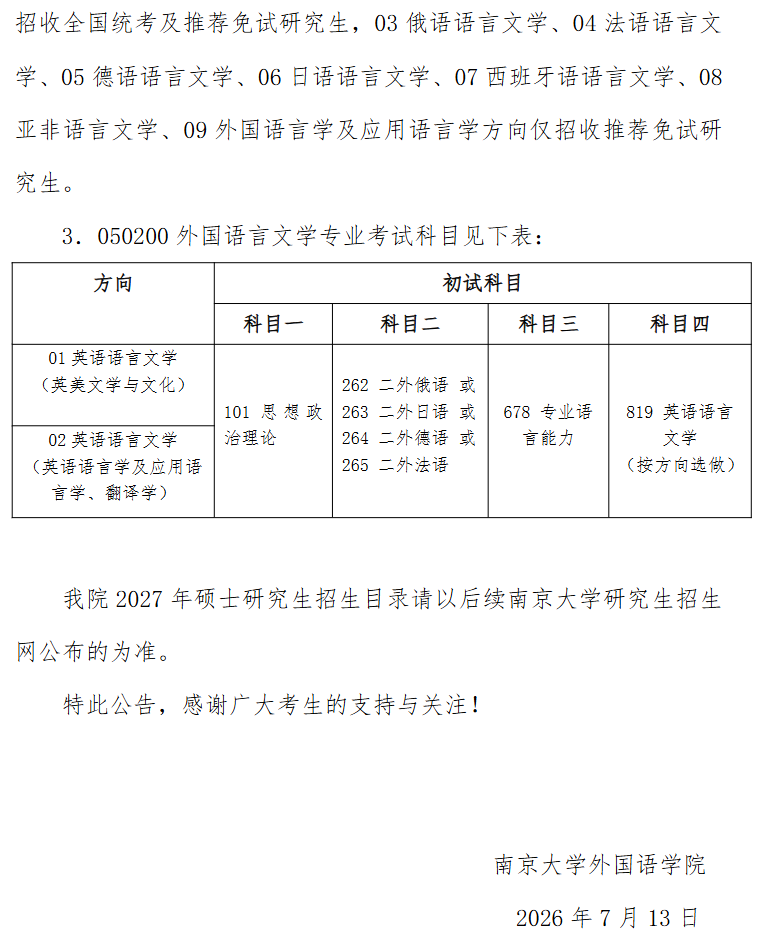 招收全国统考及推荐免试研究生，03俄语语言文学、04法语语言文学、05德语语言文学、06日语语言文学、07西班牙语语言文学、08亚非语言文学、09外国语言学及应用语言学方向仅招收推荐免试研究生。

3．050200外国语言文学专业考试科目见下表：

| 方向 | 初试科目 | | | |
|---|---|---|---|---|
| | 科目一 | 科目二 | 科目三 | 科目四 |
| 01英语语言文学（英美文学与文化） | 101思想政治理论 | 262二外俄语 或 263二外日语 或 264二外德语 或 265二外法语 | 678专业语言能力 | 819英语语言文学（按方向选做） |
| 02英语语言文学（英语语言学及应用语言学、翻译学） | | | | |

我院2027年硕士研究生招生目录请以后续南京大学研究生招生网公布的为准。

特此公告，感谢广大考生的支持与关注！

南京大学外国语学院

2026年7月13日